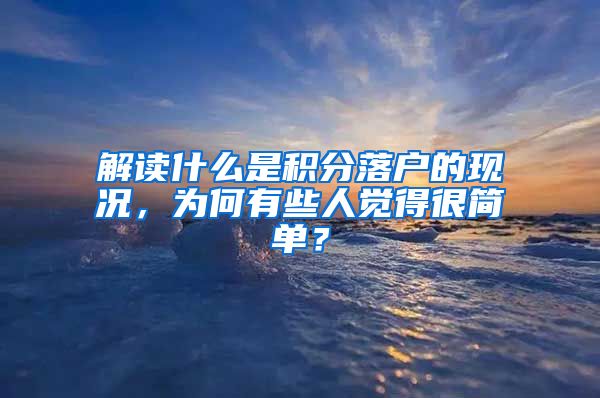 解读什么是积分落户的现况，为何有些人觉得很简单？